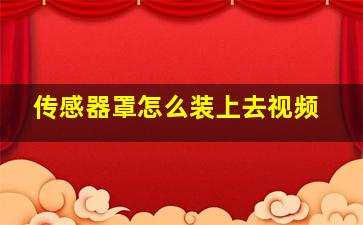 传感器罩怎么装上去视频